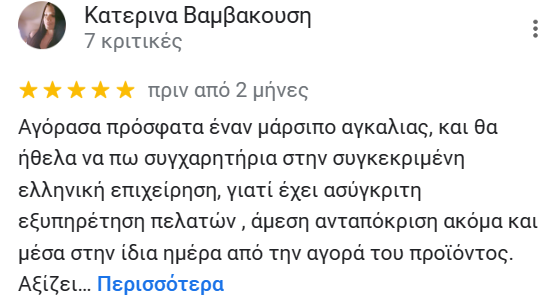 Κατερινα Βαμβακουση
7 κριτικές

★★★★★ πριν από 2 μήνες

Αγόρασα πρόσφατα έναν μάρσιπο αγκαλιας, και θα ήθελα να πω συγχαρητήρια στην συγκεκριμένη ελληνική επιχείρηση, γιατί έχει ασύγκριτη εξυπηρέτηση πελατών , άμεση ανταπόκριση ακόμα και μέσα στην ίδια ημέρα από την αγορά του προϊόντος. Αξίζει... Περισσότερα